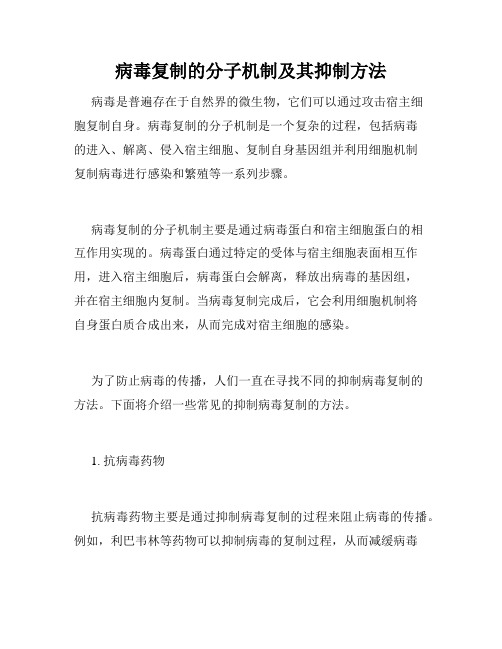 病毒复制的分子机制及其抑制方法

病毒是普遍存在于自然界的微生物，它们可以通过攻击宿主细胞复制自身。病毒复制的分子机制是一个复杂的过程，包括病毒的进入、解离、侵入宿主细胞、复制自身基因组并利用细胞机制复制病毒进行感染和繁殖等一系列步骤。

病毒复制的分子机制主要是通过病毒蛋白和宿主细胞蛋白的相互作用实现的。病毒蛋白通过特定的受体与宿主细胞表面相互作用，进入宿主细胞后，病毒蛋白会解离，释放出病毒的基因组，并在宿主细胞内复制。当病毒复制完成后，它会利用细胞机制将自身蛋白质合成出来，从而完成对宿主细胞的感染。

为了防止病毒的传播，人们一直在寻找不同的抑制病毒复制的方法。下面将介绍一些常见的抑制病毒复制的方法。

1. 抗病毒药物

抗病毒药物主要是通过抑制病毒复制的过程来阻止病毒的传播。例如，利巴韦林等药物可以抑制病毒的复制过程，从而减缓病毒